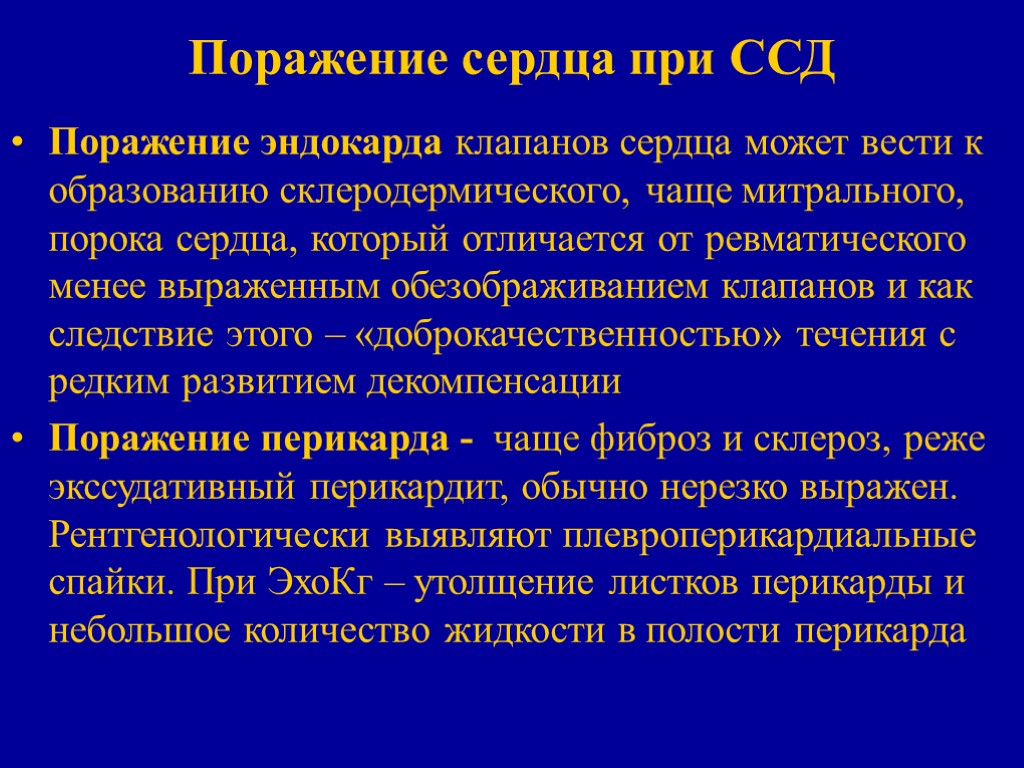 Поражение сердца при ССД

• Поражение эндокарда клапанов сердца может вести к образованию склеродермического, чаще митрального, порока сердца, который отличается от ревматического менее выраженным обезображиванием клапанов и как следствие этого – «доброкачественностью» течения с редким развитием декомпенсации

• Поражение перикарда - чаще фиброз и склероз, реже экссудативный перикардит, обычно нерезко выражен. Рентгенологически выявляют плевроперикардиальные спайки. При ЭхоКг – утолщение листков перикарды и небольшое количество жидкости в полости перикарда